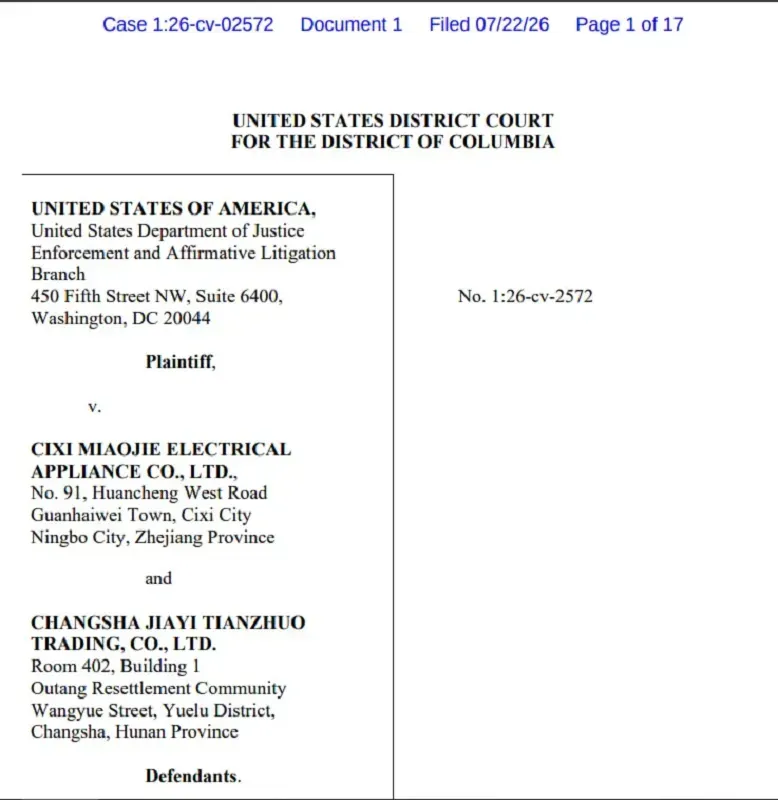 Case 1:26-cv-02572 Document 1 Filed 07/22/26 Page 1 of 17

UNITED STATES DISTRICT COURT
FOR THE DISTRICT OF COLUMBIA

UNITED STATES OF AMERICA,
United States Department of Justice
Enforcement and Affirmative Litigation Branch
450 Fifth Street NW, Suite 6400,
Washington, DC 20044

Plaintiff,

v.

CIXI MIAOJIE ELECTRICAL APPLIANCE CO., LTD.,
No. 91, Huancheng West Road
Guanhaiwei Town, Cixi City
Ningbo City, Zhejiang Province

and

CHANGSHA JIAYI TIANZHUO TRADING, CO., LTD.
Room 402, Building 1
Outang Resettlement Community
Wangyue Street, Yuelu District,
Changsha, Hunan Province

Defendants.

No. 1:26-cv-2572